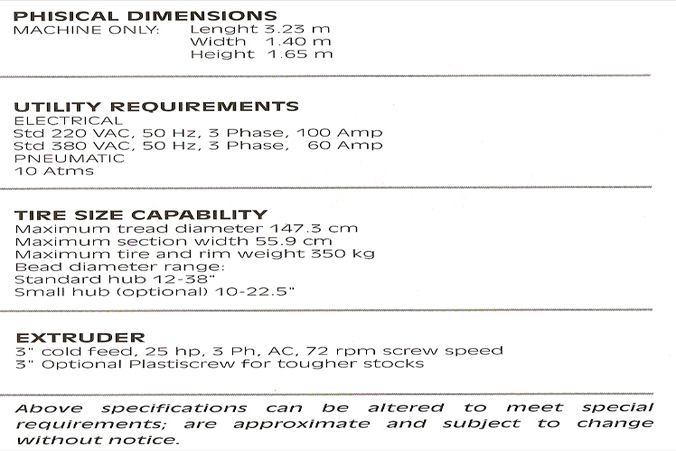 PHISICAL DIMENSIONS
MACHINE ONLY: Lenght 3.23 m
Width 1.40 m
Height 1.65 m

UTILITY REQUIREMENTS
ELECTRICAL
Std 220 VAC, 50 Hz, 3 Phase, 100 Amp
Std 380 VAC, 50 Hz, 3 Phase, 60 Amp
PNEUMATIC
10 Atms

TIRE SIZE CAPABILITY
Maximum tread diameter 147.3 cm
Maximum section width 55.9 cm
Maximum tire and rim weight 350 kg
Bead diameter range:
Standard hub 12-38"
Small hub (optional) 10-22.5"

EXTRUDER
3" cold feed, 25 hp, 3 Ph, AC, 72 rpm screw speed
3" Optional Plastiscrew for tougher stocks

Above specifications can be altered to meet special requirements; are approximate and subject to change without notice.